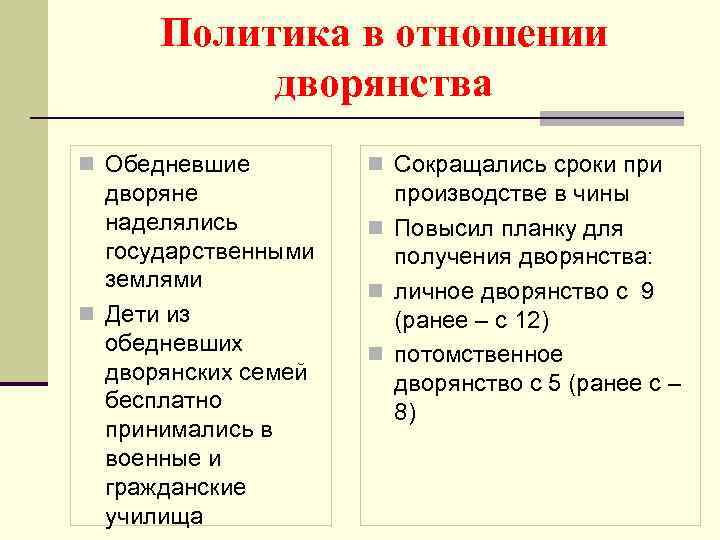 Политика в отношении дворянства

Обедневшие дворяне наделялись государственными землями

Дети из обедневших дворянских семей бесплатно принимались в военные и гражданские училища

Сокращались сроки при производстве в чины

Повысил планку для получения дворянства:

личное дворянство с 9 (ранее – с 12)

потомственное дворянство с 5 (ранее с – 8)